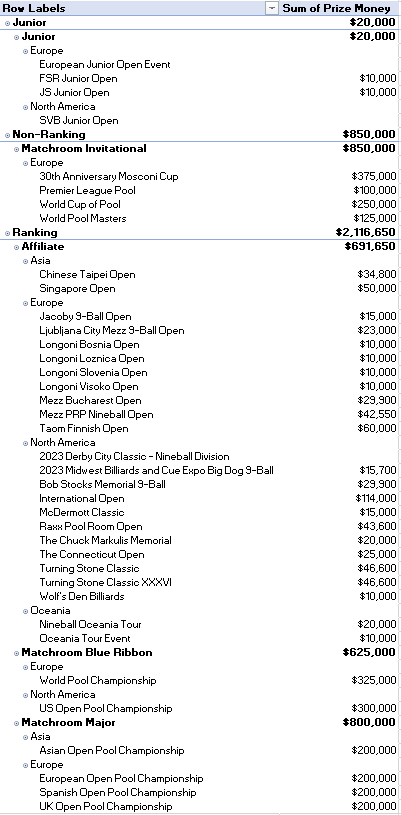 | Row Labels | Sum of Prize Money |
|---|---|
| Junior | $20,000 |
| Junior | $20,000 |
| Europe | |
| European Junior Open Event | |
| FSR Junior Open | $10,000 |
| JS Junior Open | $10,000 |
| North America | |
| SVB Junior Open | |
| Non-Ranking | $850,000 |
| Matchroom Invitational | $850,000 |
| Europe | |
| 30th Anniversary Mosconi Cup | $375,000 |
| Premier League Pool | $100,000 |
| World Cup of Pool | $250,000 |
| World Pool Masters | $125,000 |
| Ranking | $2,116,650 |
| Affiliate | $691,650 |
| Asia | |
| Chinese Taipei Open | $34,800 |
| Singapore Open | $50,000 |
| Europe | |
| Jacoby 9-Ball Open | $15,000 |
| Ljubljana City Mezz 9-Ball Open | $23,000 |
| Longoni Bosnia Open | $10,000 |
| Longoni Loznica Open | $10,000 |
| Longoni Slovenia Open | $10,000 |
| Longoni Visoko Open | $10,000 |
| Mezz Bucharest Open | $29,900 |
| Mezz PRP Nineball Open | $42,550 |
| Taom Finnish Open | $60,000 |
| North America | |
| 2023 Derby City Classic - Nineball Division | |
| 2023 Midwest Billiards and Cue Expo Big Dog 9-Ball | $15,700 |
| Bob Stocks Memorial 9-Ball | $29,900 |
| International Open | $114,000 |
| McDermott Classic | $15,000 |
| Raxx Pool Room Open | $43,600 |
| The Chuck Markulis Memorial | $20,000 |
| The Connecticut Open | $25,000 |
| Turning Stone Classic | $46,600 |
| Turning Stone Classic XXXVI | $46,600 |
| Wolf's Den Billiards | $10,000 |
| Oceania | |
| Nineball Oceania Tour | $20,000 |
| Oceania Tour Event | $10,000 |
| Matchroom Blue Ribbon | $625,000 |
| Europe | |
| World Pool Championship | $325,000 |
| North America | |
| US Open Pool Championship | $300,000 |
| Matchroom Major | $800,000 |
| Asia | |
| Asian Open Pool Championship | $200,000 |
| Europe | |
| European Open Pool Championship | $200,000 |
| Spanish Open Pool Championship | $200,000 |
| UK Open Pool Championship | $200,000 |